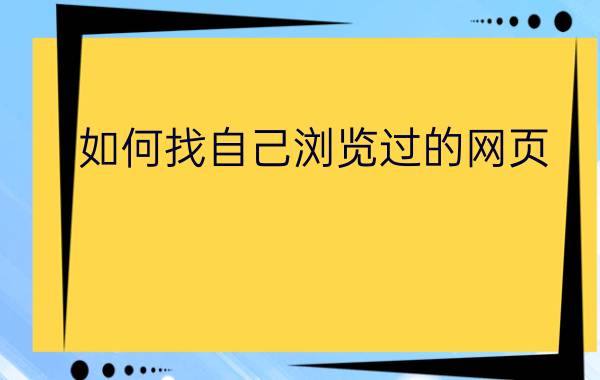 如何找自己浏览过的网页